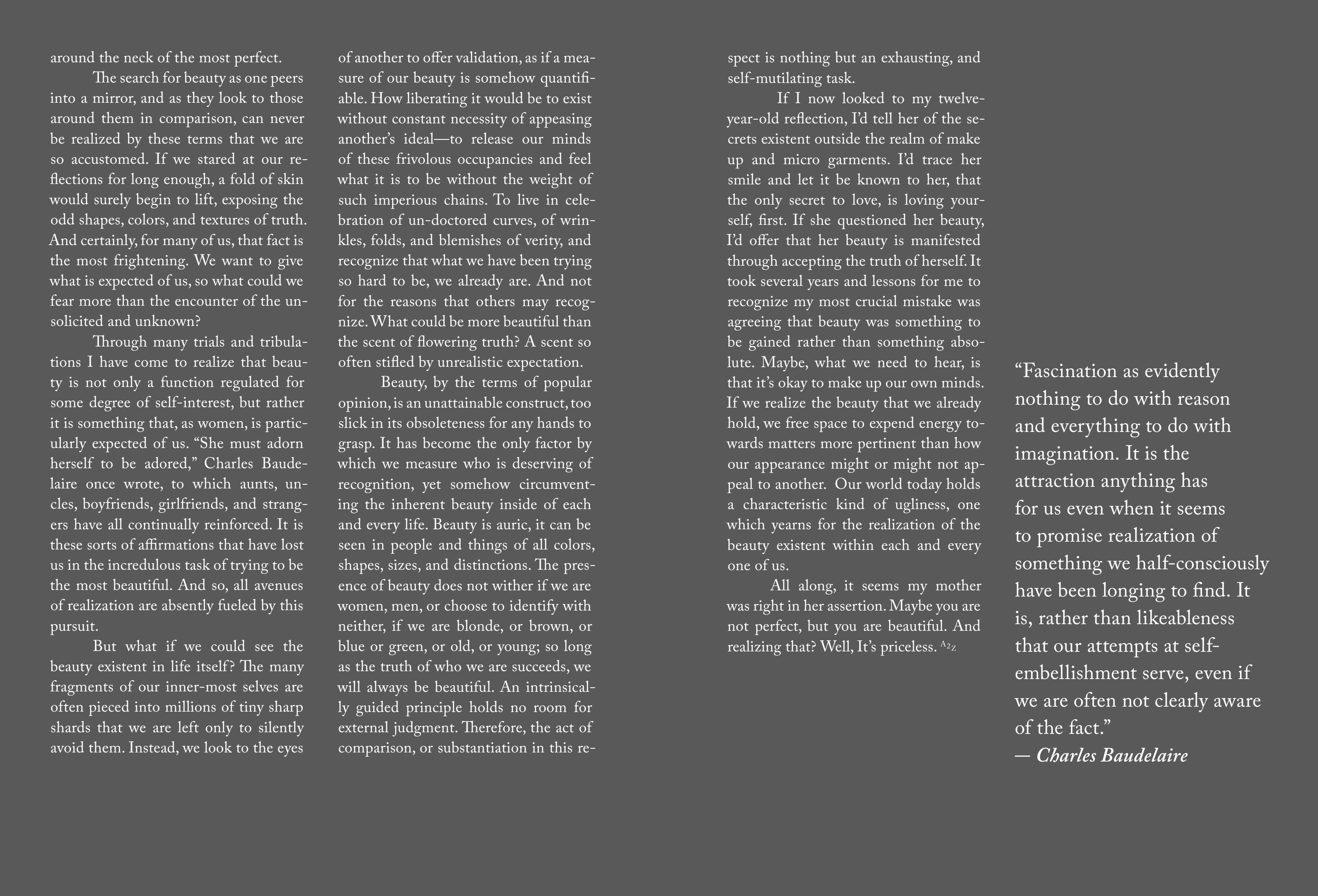 around the neck of the most perfect.

The search for beauty as one peers into a mirror, and as they look to those around them in comparison, can never be realized by these terms that we are so accustomed. If we stared at our reflections for long enough, a fold of skin would surely begin to lift, exposing the odd shapes, colors, and textures of truth. And certainly, for many of us, that fact is the most frightening. We want to give what is expected of us, so what could we fear more than the encounter of the unsolicited and unknown?

Through many trials and tribulations I have come to realize that beauty is not only a function regulated for some degree of self-interest, but rather it is something that, as women, is particularly expected of us. “She must adorn herself to be adored,” Charles Baudelaire once wrote, to which aunts, uncles, boyfriends, girlfriends, and strangers have all continually reinforced. It is these sorts of affirmations that have lost us in the incredulous task of trying to be the most beautiful. And so, all avenues of realization are absently fueled by this pursuit.

But what if we could see the beauty existent in life itself? The many fragments of our inner-most selves are often pieced into millions of tiny sharp shards that we are left only to silently avoid them. Instead, we look to the eyes of another to offer validation, as if a measure of our beauty is somehow quantifiable. How liberating it would be to exist without constant necessity of appeasing another’s ideal—to release our minds of these frivolous occupancies and feel what it is to be without the weight of such imperious chains. To live in celebration of un-doctored curves, of wrinkles, folds, and blemishes of verity, and recognize that what we have been trying so hard to be, we already are. And not for the reasons that others may recognize. What could be more beautiful than the scent of flowering truth? A scent so often stifled by unrealistic expectation.

Beauty, by the terms of popular opinion, is an unattainable construct, too slick in its obsoleteness for any hands to grasp. It has become the only factor by which we measure who is deserving of recognition, yet somehow circumventing the inherent beauty inside of each and every life. Beauty is auric, it can be seen in people and things of all colors, shapes, sizes, and distinctions. The presence of beauty does not wither if we are women, men, or choose to identify with neither, if we are blonde, or brown, or blue or green, or old, or young; so long as the truth of who we are succeeds, we will always be beautiful. An intrinsically guided principle holds no room for external judgment. Therefore, the act of comparison, or substantiation in this respect is nothing but an exhausting, and self-mutilating task.

If I now looked to my twelve-year-old reflection, I’d tell her of the secrets existent outside the realm of make up and micro garments. I’d trace her smile and let it be known to her, that the only secret to love, is loving yourself, first. If she questioned her beauty, I’d offer that her beauty is manifested through accepting the truth of herself. It took several years and lessons for me to recognize my most crucial mistake was agreeing that beauty was something to be gained rather than something absolute. Maybe, what we need to hear, is that it’s okay to make up our own minds. If we realize the beauty that we already hold, we free space to expend energy towards matters more pertinent than how our appearance might or might not appeal to another. Our world today holds a characteristic kind of ugliness, one which yearns for the realization of the beauty existent within each and every one of us.

All along, it seems my mother was right in her assertion. Maybe you are not perfect, but you are beautiful. And realizing that? Well, It’s priceless. A2Z

“Fascination as evidently nothing to do with reason and everything to do with imagination. It is the attraction anything has for us even when it seems to promise realization of something we half-consciously have been longing to find. It is, rather than likeableness that our attempts at self-embellishment serve, even if we are often not clearly aware of the fact.”
— Charles Baudelaire